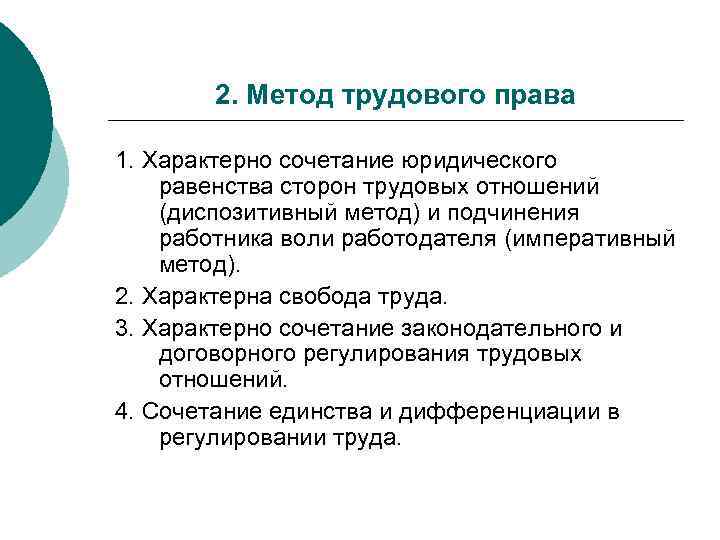 2. Метод трудового права

1. Характерно сочетание юридического равенства сторон трудовых отношений (диспозитивный метод) и подчинения работника воли работодателя (императивный метод).

2. Характерна свобода труда.

3. Характерно сочетание законодательного и договорного регулирования трудовых отношений.

4. Сочетание единства и дифференциации в регулировании труда.